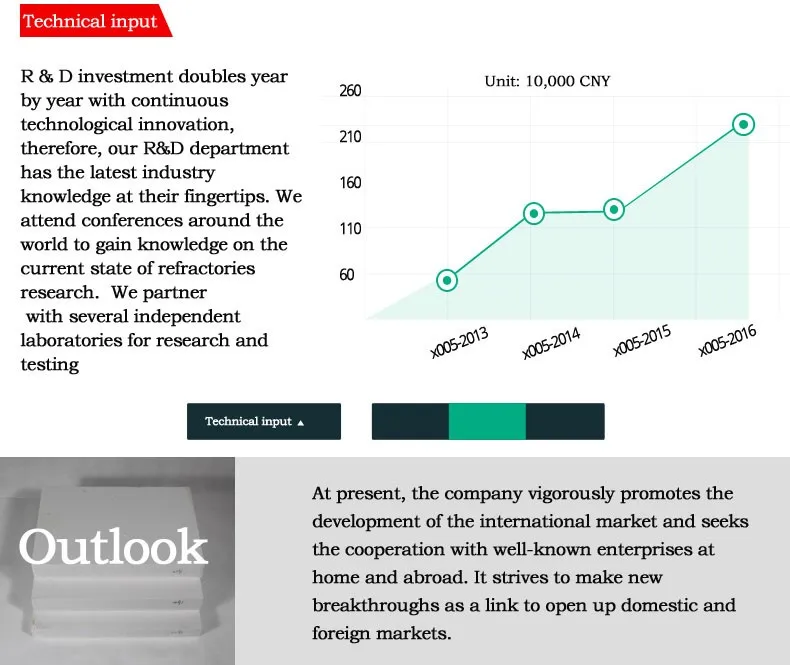 Technical input

R & D investment doubles year by year with continuous technological innovation, therefore, our R&D department has the latest industry knowledge at their fingertips. We attend conferences around the world to gain knowledge on the current state of refractories research. We partner with several independent laboratories for research and testing

Unit: 10,000 CNY

260
210
160
110
60

x005-2013
x005-2014
x005-2015
x005-2016

Technical input ▲

Outlook

At present, the company vigorously promotes the development of the international market and seeks the cooperation with well-known enterprises at home and abroad. It strives to make new breakthroughs as a link to open up domestic and foreign markets.